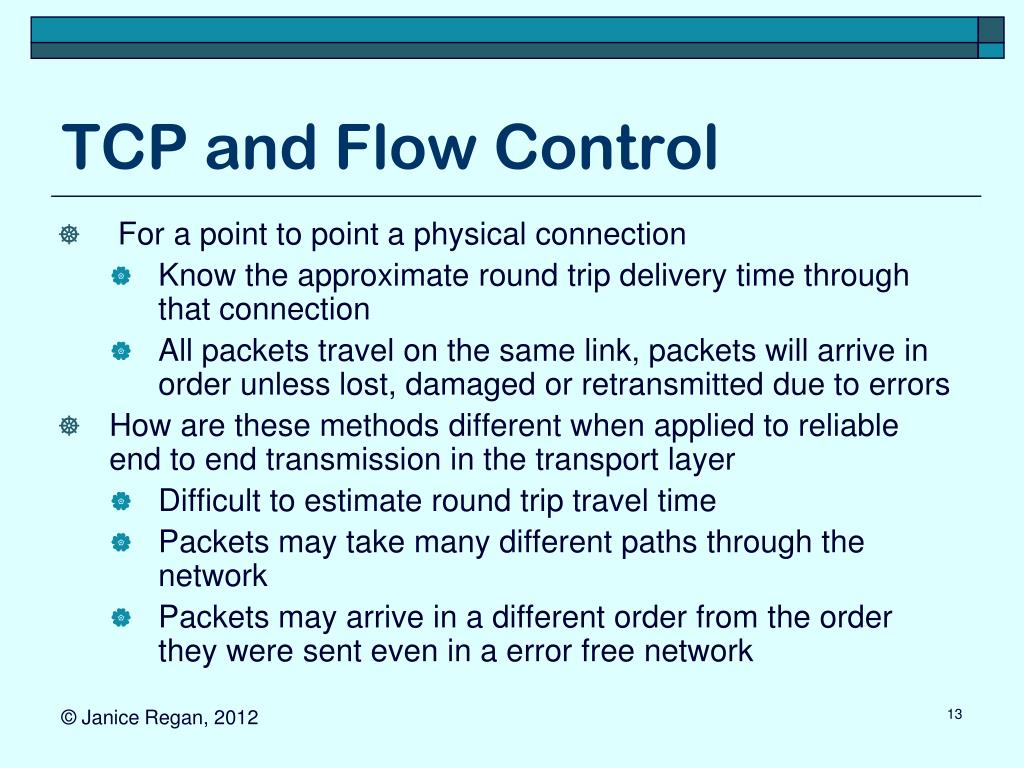 TCP and Flow Control

For a point to point a physical connection

Know the approximate round trip delivery time through that connection

All packets travel on the same link, packets will arrive in order unless lost, damaged or retransmitted due to errors

How are these methods different when applied to reliable end to end transmission in the transport layer

Difficult to estimate round trip travel time

Packets may take many different paths through the network

Packets may arrive in a different order from the order they were sent even in a error free network

© Janice Regan, 2012

13